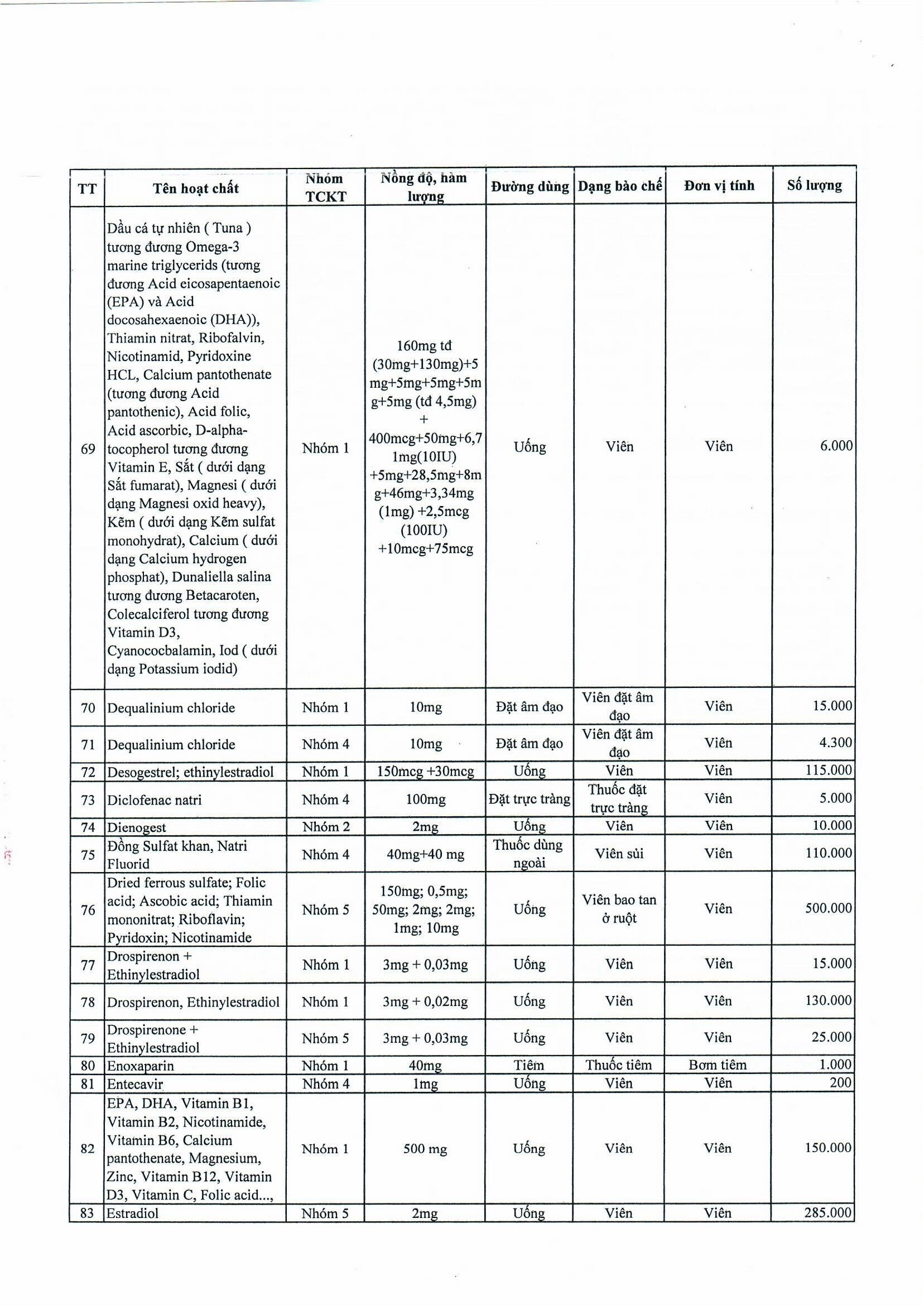 | TT | Tên hoạt chất | Nhóm TCKT | Nồng độ, hàm lượng | Đường dùng | Dạng bào chế | Đơn vị tính | Số lượng |
|---|---|---|---|---|---|---|---|
| 69 | Dầu cá tự nhiên ( Tuna ) tương đương Omega-3 marine triglycerids (tương đương Acid eicosapentaenoic (EPA) và Acid docosahexaenoic (DHA)), Thiamin nitrat, Ribofalvin, Nicotinamid, Pyridoxine HCL, Calcium pantothenate (tương đương Acid pantothenic), Acid folic, Acid ascorbic, D-alpha-tocopherol tương đương Vitamin E, Sắt ( dưới dạng Sắt fumarat), Magnesi ( dưới dạng Magnesi oxid heavy), Kẽm ( dưới dạng Kẽm sulfat monohydrat), Calcium ( dưới dạng Calcium hydrogen phosphat), Dunaliella salina tương đương Betacaroten, Colecalciferol tương đương Vitamin D3, Cyanococbalamin, Iod ( dưới dạng Potassium iodid) | Nhóm 1 | 160mg tđ (30mg+130mg)+5mg+5mg+5mg+5mg+5mg (tđ 4,5mg) + 400mcg+50mg+6,71mg(10IU) +5mg+28,5mg+8mg+46mg+3,34mg (1mg) +2,5mcg (100IU) +10mcg+75mcg | Uống | Viên | Viên | 6.000 |
| 70 | Dequalinium chloride | Nhóm 1 | 10mg | Đặt âm đạo | Viên đặt âm đạo | Viên | 15.000 |
| 71 | Dequalinium chloride | Nhóm 4 | 10mg | Đặt âm đạo | Viên đặt âm đạo | Viên | 4.300 |
| 72 | Desogestrel; ethinylestradiol | Nhóm 1 | 150mcg +30mcg | Uống | Viên | Viên | 115.000 |
| 73 | Diclofenac natri | Nhóm 4 | 100mg | Đặt trực tràng | Thuốc đặt trực tràng | Viên | 5.000 |
| 74 | Dienogest | Nhóm 2 | 2mg | Uống | Viên | Viên | 10.000 |
| 75 | Đồng Sulfat khan, Natri Fluorid | Nhóm 4 | 40mg+40 mg | Thuốc dùng ngoài | Viên sủi | Viên | 110.000 |
| 76 | Dried ferrous sulfate; Folic acid; Ascobic acid; Thiamin mononitrat; Riboflavin; Pyridoxin; Nicotinamide | Nhóm 5 | 150mg; 0,5mg; 50mg; 2mg; 2mg; 1mg; 10mg | Uống | Viên bao tan ở ruột | Viên | 500.000 |
| 77 | Drospirenon + Ethinylestradiol | Nhóm 1 | 3mg + 0,03mg | Uống | Viên | Viên | 15.000 |
| 78 | Drospirenon, Ethinylestradiol | Nhóm 1 | 3mg + 0,02mg | Uống | Viên | Viên | 130.000 |
| 79 | Drospirenone + Ethinylestradiol | Nhóm 5 | 3mg + 0,03mg | Uống | Viên | Viên | 25.000 |
| 80 | Enoxaparin | Nhóm 1 | 40mg | Tiêm | Thuốc tiêm | Bơm tiêm | 1.000 |
| 81 | Entecavir | Nhóm 4 | 1mg | Uống | Viên | Viên | 200 |
| 82 | EPA, DHA, Vitamin B1, Vitamin B2, Nicotinamide, Vitamin B6, Calcium pantothenate, Magnesium, Zinc, Vitamin B12, Vitamin D3, Vitamin C, Folic acid..., | Nhóm 1 | 500 mg | Uống | Viên | Viên | 150.000 |
| 83 | Estradiol | Nhóm 5 | 2mg | Uống | Viên | Viên | 285.000 |